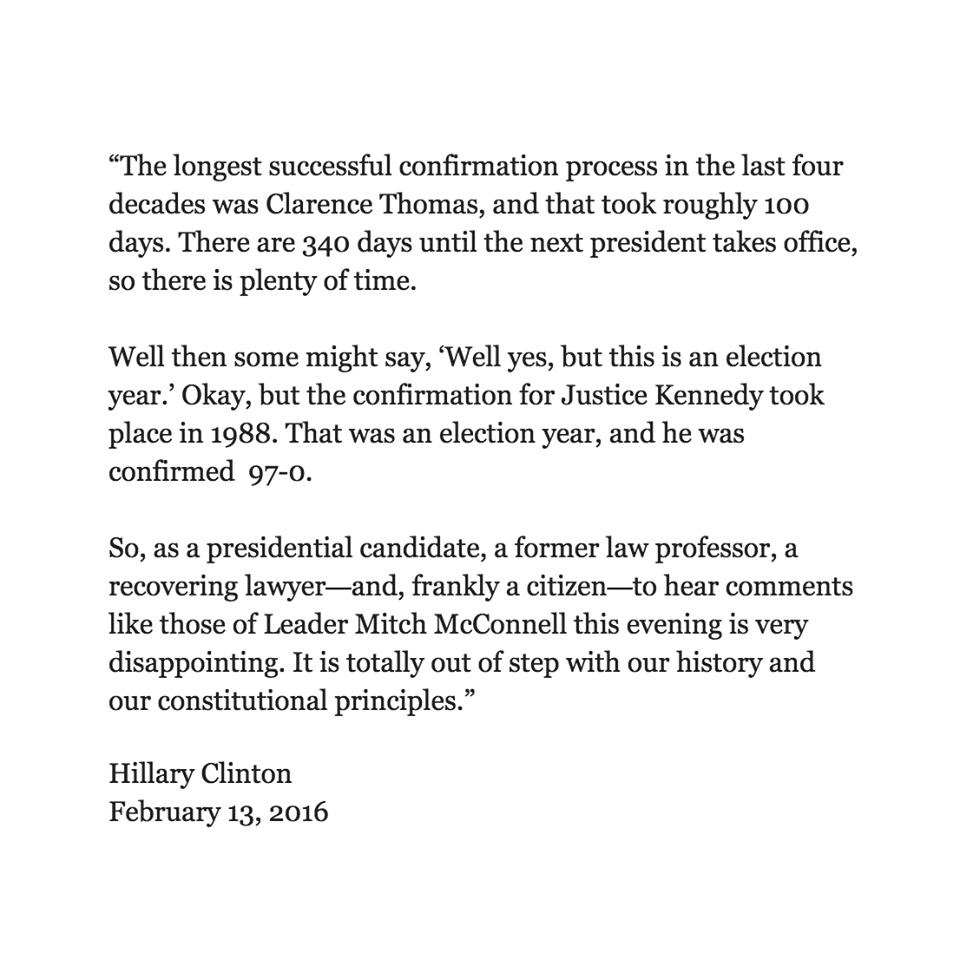 “The longest successful confirmation process in the last four decades was Clarence Thomas, and that took roughly 100 days. There are 340 days until the next president takes office, so there is plenty of time.

Well then some might say, ‘Well yes, but this is an election year.’ Okay, but the confirmation for Justice Kennedy took place in 1988. That was an election year, and he was confirmed 97-0.

So, as a presidential candidate, a former law professor, a recovering lawyer—and, frankly a citizen—to hear comments like those of Leader Mitch McConnell this evening is very disappointing. It is totally out of step with our history and our constitutional principles.”

Hillary Clinton
February 13, 2016